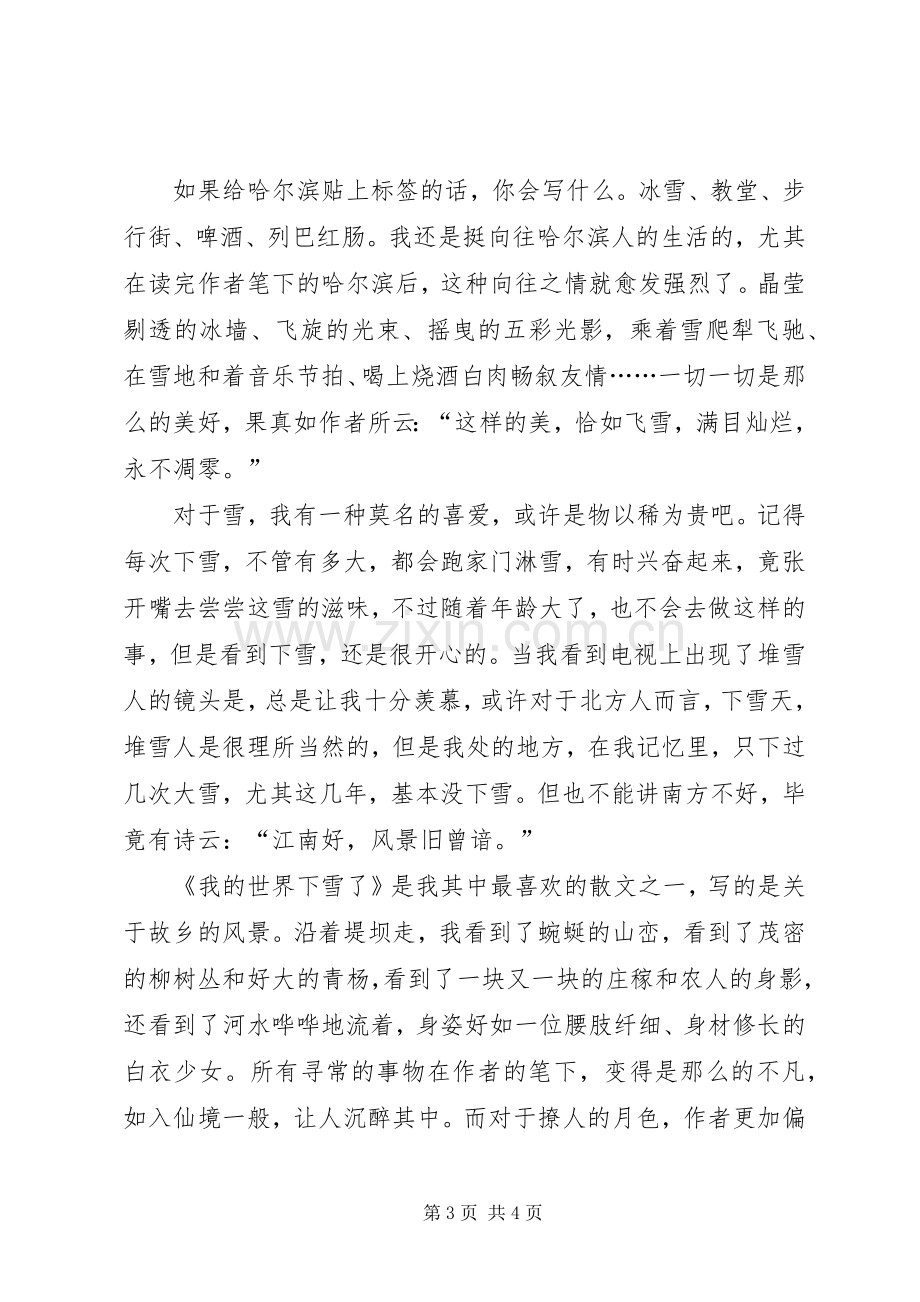 如果给哈尔滨贴上标签的话，你会写什么。冰雪、教堂、步行街、啤酒、列巴红肠。我还是挺向往哈尔滨人的生活的，尤其在读完作者笔下的哈尔滨后，这种向往之情就愈发强烈了。晶莹剔透的冰墙、飞旋的光束、摇曳的五彩光影，乘着雪爬犁飞驰、在雪地和着音乐节拍、喝上烧酒白肉畅叙友情……一切一切是那么的美好，果真如作者所云：“这样的美，恰如飞雪，满目灿烂，永不凋零。”

对于雪，我有一种莫名的喜爱，或许是物以稀为贵吧。记得每次下雪，不管有多大，都会跑家门淋雪，有时兴奋起来，竟张开嘴去尝尝这雪的滋味，不过随着年龄大了，也不会去做这样的事，但是看到下雪，还是很开心的。当我看到电视上出现了堆雪人的镜头是，总是让我十分羡慕，或许对于北方人而言，下雪天，堆雪人是很理所当然的，但是我处的地方，在我记忆里，只下过几次大雪，尤其这几年，基本没下雪。但也不能讲南方不好，毕竟有诗云：“江南好，风景旧曾谙。”

《我的世界下雪了》是我其中最喜欢的散文之一，写的是关于故乡的风景。沿着堤坝走，我看到了蜿蜒的山峦，看到了茂密的柳树丛和好大的青杨，看到了一块又一块的庄稼和农人的身影，还看到了河水哗哗地流着，身姿好如一位腰肢纤细、身材修长的白衣少女。所有寻常的事物在作者的笔下，变得是那么的不凡，如入仙境一般，让人沉醉其中。而对于撩人的月色，作者更加偏

第3页 共4页

www.zixin.com.cn